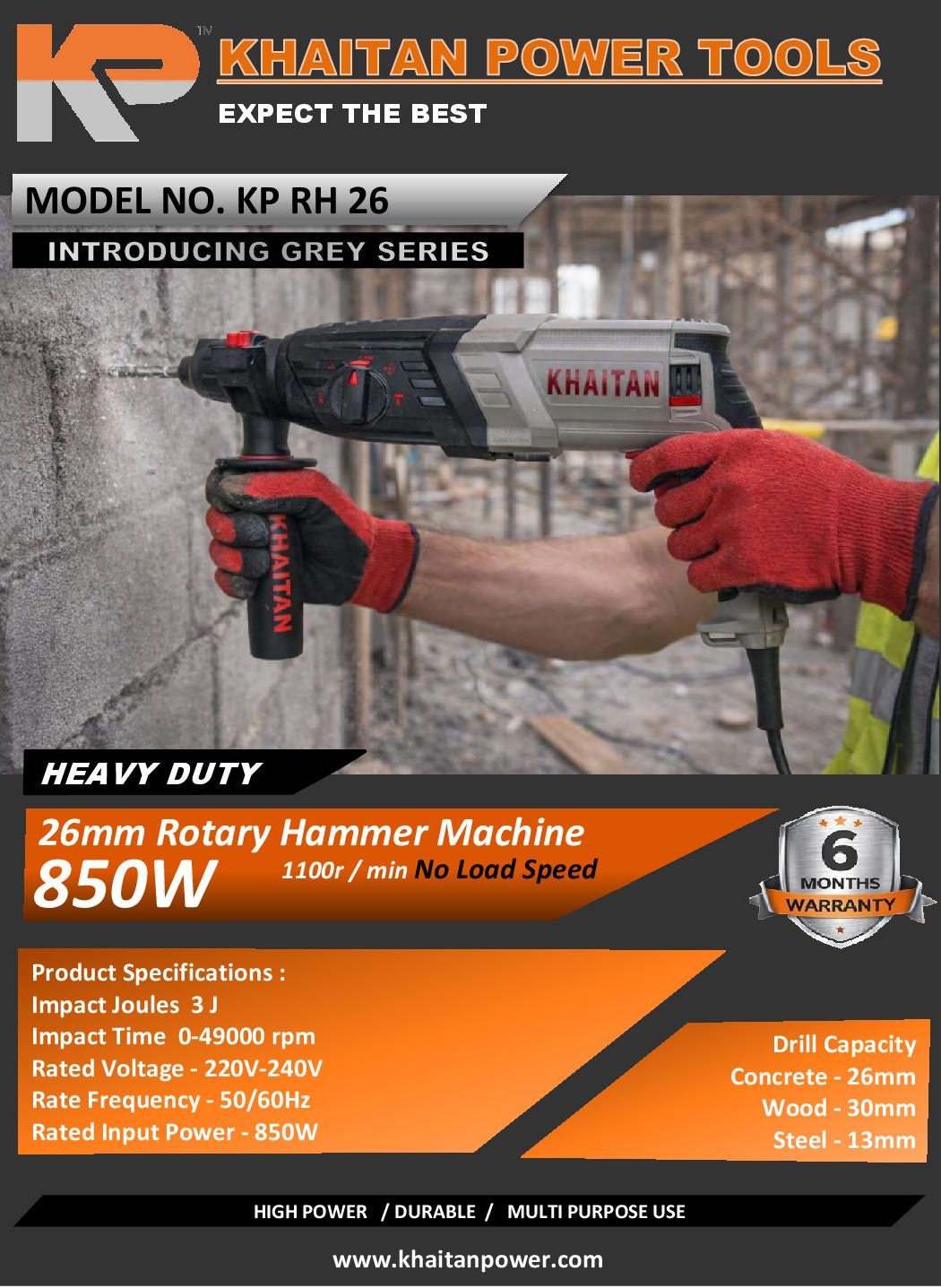 KP™

KHAITAN POWER TOOLS

EXPECT THE BEST

MODEL NO. KP RH 26

INTRODUCING GREY SERIES

KHAITAN

KHAITAN

HEAVY DUTY

26mm Rotary Hammer Machine

850W 1100r / min No Load Speed

6 MONTHS WARRANTY

Product Specifications :
Impact Joules 3 J
Impact Time 0-49000 rpm
Rated Voltage - 220V-240V
Rate Frequency - 50/60Hz
Rated Input Power - 850W

Drill Capacity
Concrete - 26mm
Wood - 30mm
Steel - 13mm

HIGH POWER / DURABLE / MULTI PURPOSE USE

www.khaitanpower.com